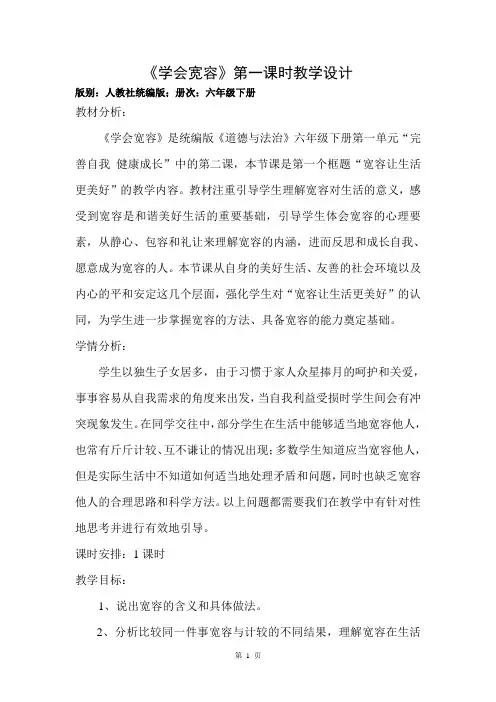 《学会宽容》第一课时教学设计

版别：人教社统编版；册次：六年级下册

教材分析：

《学会宽容》是统编版《道德与法治》六年级下册第一单元“完善自我 健康成长”中的第二课，本节课是第一个框题“宽容让生活更美好”的教学内容。教材注重引导学生理解宽容对生活的意义，感受到宽容是和谐美好生活的重要基础，引导学生体会宽容的心理要素，从静心、包容和礼让来理解宽容的内涵，进而反思和成长自我、愿意成为宽容的人。本节课从自身的美好生活、友善的社会环境以及内心的平和安定这几个层面，强化学生对“宽容让生活更美好”的认同，为学生进一步掌握宽容的方法、具备宽容的能力奠定基础。

学情分析：

学生以独生子女居多，由于习惯于家人众星捧月的呵护和关爱，事事容易从自我需求的角度来出发，当自我利益受损时学生间会有冲突现象发生。在同学交往中，部分学生在生活中能够适当地宽容他人，也常有斤斤计较、互不谦让的情况出现；多数学生知道应当宽容他人，但是实际生活中不知道如何适当地处理矛盾和问题，同时也缺乏宽容他人的合理思路和科学方法。以上问题都需要我们在教学中有针对性地思考并进行有效地引导。

课时安排：1 课时

教学目标：

1、说出宽容的含义和具体做法。

2、分析比较同一件事宽容与计较的不同结果，理解宽容在生活

第 1 页